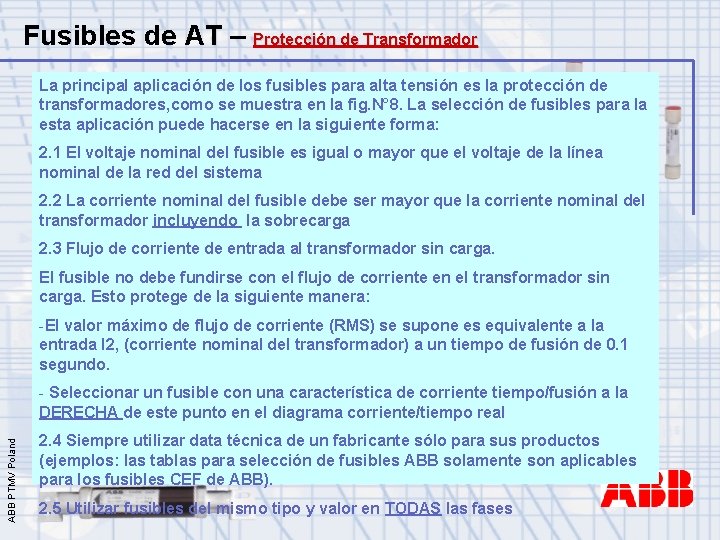 Fusibles de AT – Protección de Transformador

La principal aplicación de los fusibles para alta tensión es la protección de transformadores,como se muestra en la fig.N°8. La selección de fusibles para la esta aplicación puede hacerse en la siguiente forma:

2.1 El voltaje nominal del fusible es igual o mayor que el voltaje de la línea nominal de la red del sistema

2.2 La corriente nominal del fusible debe ser mayor que la corriente nominal del transformador incluyendo la sobrecarga

2.3 Flujo de corriente de entrada al transformador sin carga.

El fusible no debe fundirse con el flujo de corriente en el transformador sin carga. Esto protege de la siguiente manera:

-El valor máximo de flujo de corriente (RMS) se supone es equivalente a la entrada I2, (corriente nominal del transformador) a un tiempo de fusión de 0.1 segundo.

- Seleccionar un fusible con una característica de corriente tiempo/fusión a la DERECHA de este punto en el diagrama corriente/tiempo real

2.4 Siempre utilizar data técnica de un fabricante sólo para sus productos (ejemplos: las tablas para selección de fusibles ABB solamente son aplicables para los fusibles CEF de ABB).

2.5 Utilizar fusibles del mismo tipo y valor en TODAS las fases

ABB PTMV Poland

ABB